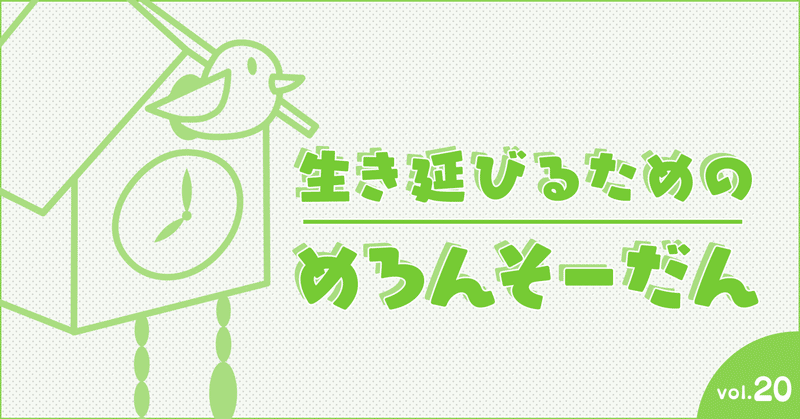 生き延びるための

めろんそーだん

vol.20